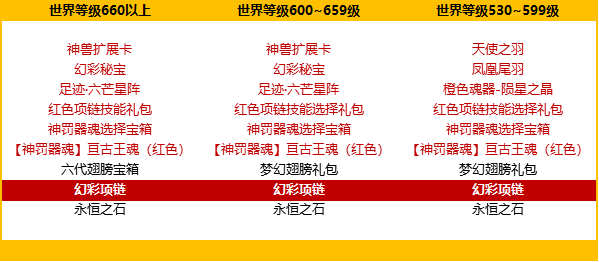 | 世界等级660以上 | 世界等级600~659级 | 世界等级530~599级 |
|---|---|---|
| 神兽扩展卡 | 神兽扩展卡 | 天使之羽 |
| 幻彩秘宝 | 幻彩秘宝 | 凤凰尾羽 |
| 足迹·六芒星阵 | 足迹·六芒星阵 | 橙色魂器-陨星之晶 |
| 红色项链技能礼包 | 红色项链技能选择礼包 | 红色项链技能选择礼包 |
| 神罚器魂选择宝箱 | 神罚器魂选择宝箱 | 神罚器魂选择宝箱 |
| 【神罚器魂】亘古王魂（红色） | 【神罚器魂】亘古王魂（红色） | 【神罚器魂】亘古王魂（红色） |
| 六代翅膀宝箱 | 梦幻翅膀礼包 | 梦幻翅膀礼包 |
| 幻彩项链 | 幻彩项链 | 幻彩项链 |
| 永恒之石 | 永恒之石 | 永恒之石 |